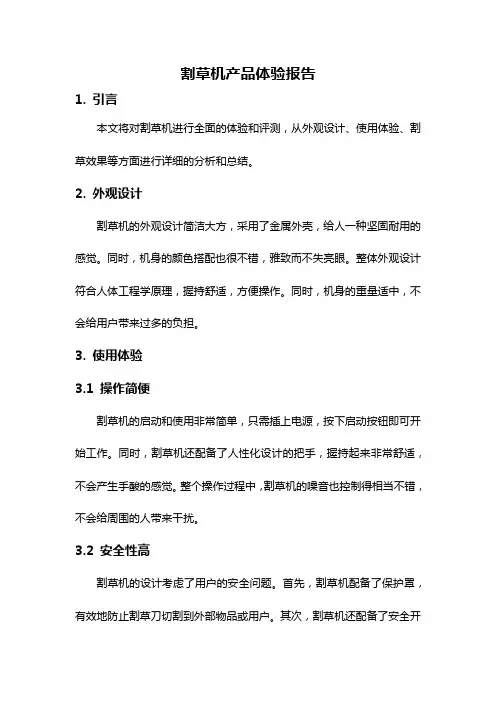 割草机产品体验报告

1. 引言

本文将对割草机进行全面的体验和评测，从外观设计、使用体验、割草效果等方面进行详细的分析和总结。

2. 外观设计

割草机的外观设计简洁大方，采用了金属外壳，给人一种坚固耐用的感觉。同时，机身的颜色搭配也很不错，雅致而不失亮眼。整体外观设计符合人体工程学原理，握持舒适，方便操作。同时，机身的重量适中，不会给用户带来过多的负担。

3. 使用体验

3.1 操作简便

割草机的启动和使用非常简单，只需插上电源，按下启动按钮即可开始工作。同时，割草机还配备了人性化设计的把手，握持起来非常舒适，不会产生手酸的感觉。整个操作过程中，割草机的噪音也控制得相当不错，不会给周围的人带来干扰。

3.2 安全性高

割草机的设计考虑了用户的安全问题。首先，割草机配备了保护罩，有效地防止割草刀切割到外部物品或用户。其次，割草机还配备了安全开